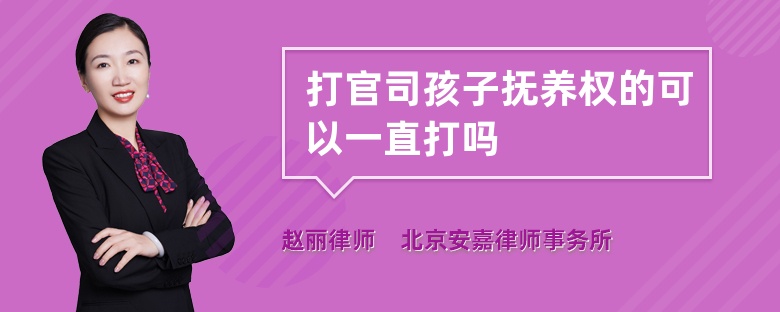 打官司孩子抚养权的可以一直打吗

赵丽律师　北京安嘉律师事务所